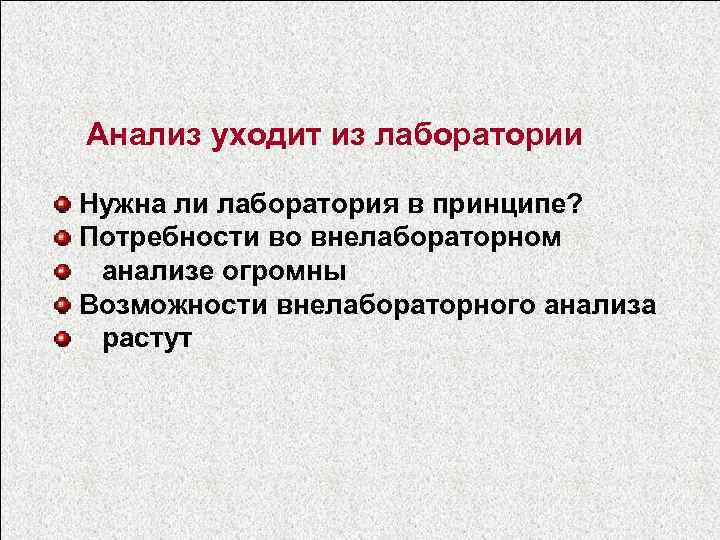 Анализ уходит из лаборатории

Нужна ли лаборатория в принципе?

Потребности во внелабораторном

анализе огромны

Возможности внелабораторного анализа

растут